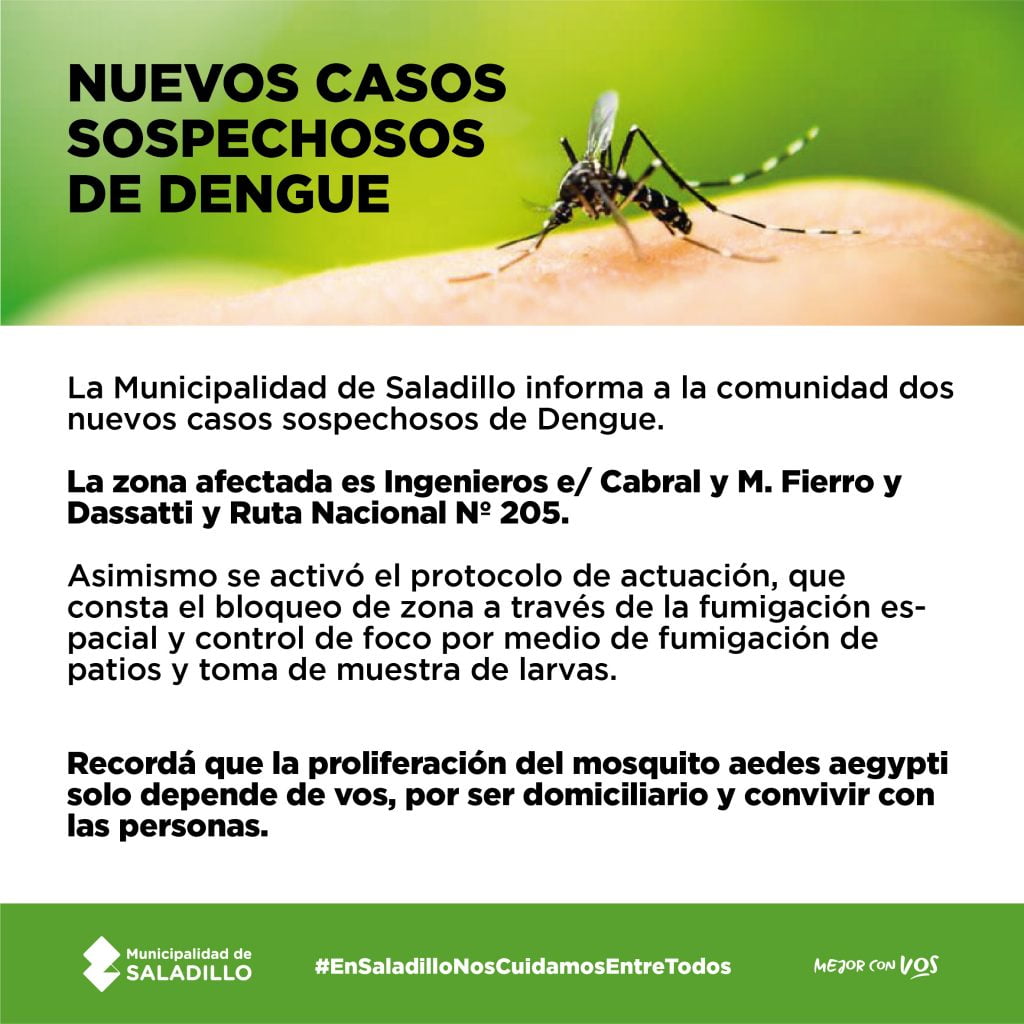 NUEVOS CASOS SOSPECHOSOS DE DENGUE

La Municipalidad de Saladillo informa a la comunidad dos nuevos casos sospechosos de Dengue.

La zona afectada es Ingenieros e/ Cabral y M. Fierro y Dassatti y Ruta Nacional Nº 205.

Asimismo se activó el protocolo de actuación, que consta el bloqueo de zona a través de la fumigación espacial y control de foco por medio de fumigación de patios y toma de muestra de larvas.

Recordá que la proliferación del mosquito aedes aegypti solo depende de vos, por ser domiciliario y convivir con las personas.

Municipalidad de SALADILLO

#EnSaladilloNosCuidamosEntreTodos

MEJOR CON VOS